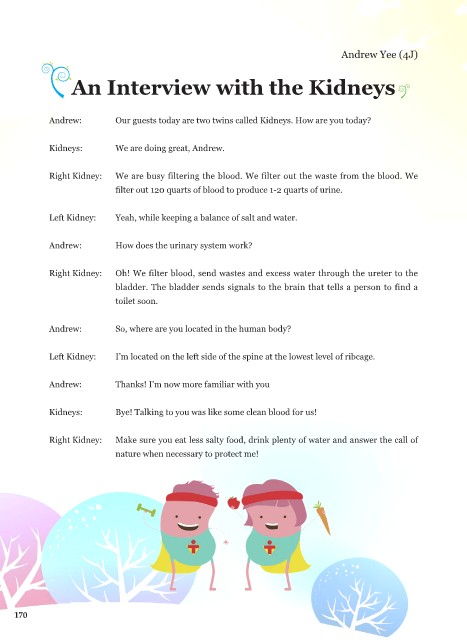 Andrew Yee (4J)

An Interview with the Kidneys

Andrew: Our guests today are two twins called Kidneys. How are you today?

Kidneys: We are doing great, Andrew.

Right Kidney: We are busy filtering the blood. We filter out the waste from the blood. We filter out 120 quarts of blood to produce 1-2 quarts of urine.

Left Kidney: Yeah, while keeping a balance of salt and water.

Andrew: How does the urinary system work?

Right Kidney: Oh! We filter blood, send wastes and excess water through the ureter to the bladder. The bladder sends signals to the brain that tells a person to find a toilet soon.

Andrew: So, where are you located in the human body?

Left Kidney: I'm located on the left side of the spine at the lowest level of ribcage.

Andrew: Thanks! I'm now more familiar with you

Kidneys: Bye! Talking to you was like some clean blood for us!

Right Kidney: Make sure you eat less salty food, drink plenty of water and answer the call of nature when necessary to protect me!

170